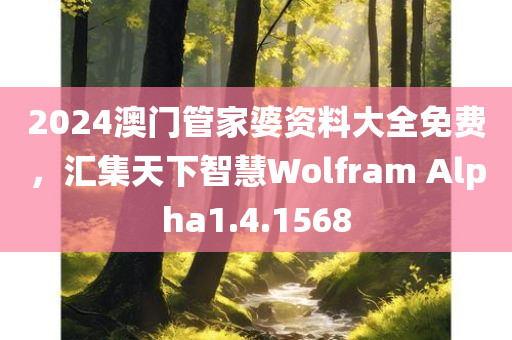 2024澳门管家婆资料大全免费，汇集天下智慧Wolfram Alpha1.4.1568